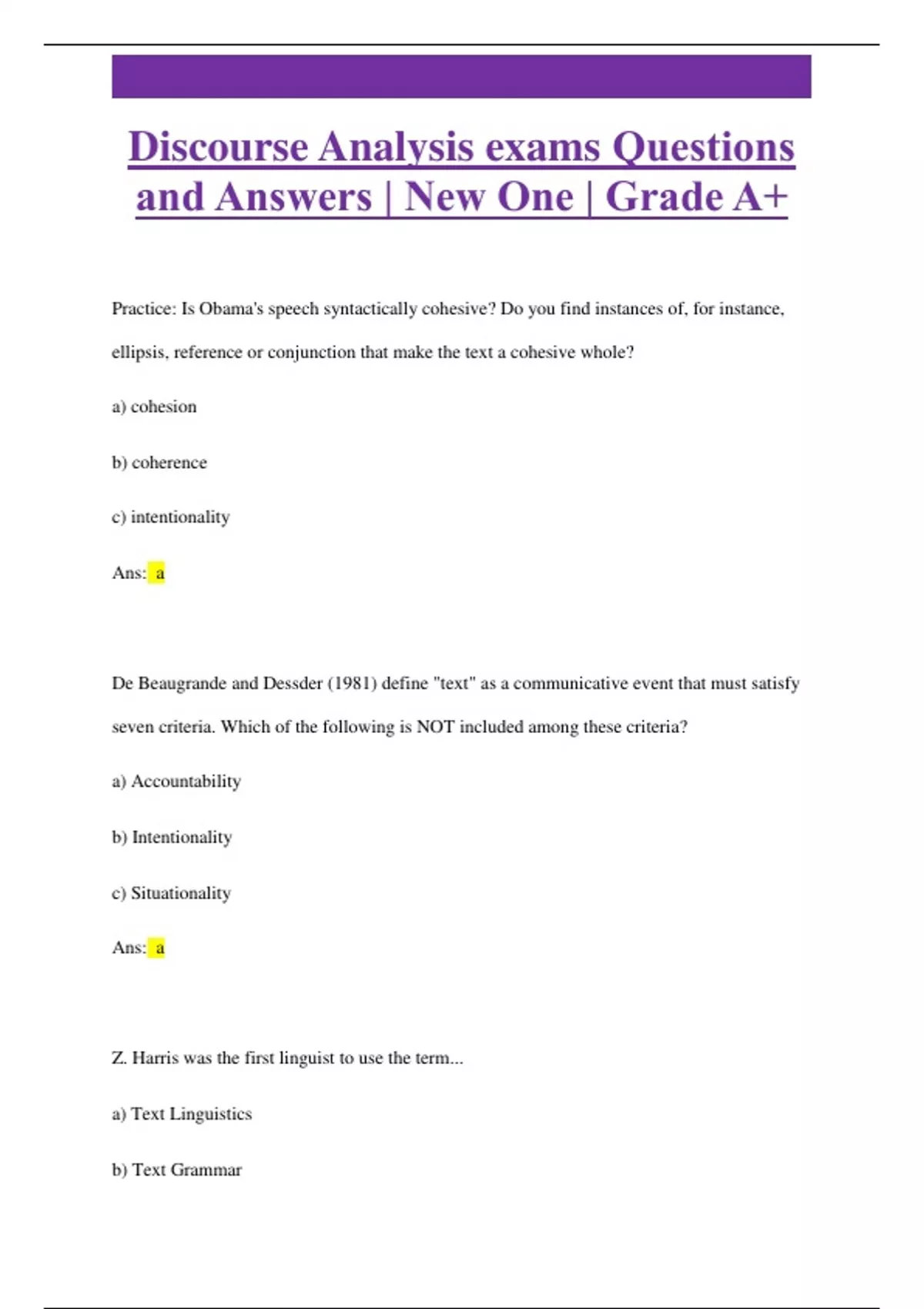 Discourse Analysis exams Questions and Answers | New One | Grade A+

Practice: Is Obama's speech syntactically cohesive? Do you find instances of, for instance, ellipsis, reference or conjunction that make the text a cohesive whole?

a) cohesion

b) coherence

c) intentionality

Ans: a

De Beaugrande and Dessder (1981) define "text" as a communicative event that must satisfy seven criteria. Which of the following is NOT included among these criteria?

a) Accountability

b) Intentionality

c) Situationality

Ans: a

Z. Harris was the first linguist to use the term...

a) Text Linguistics

b) Text Grammar